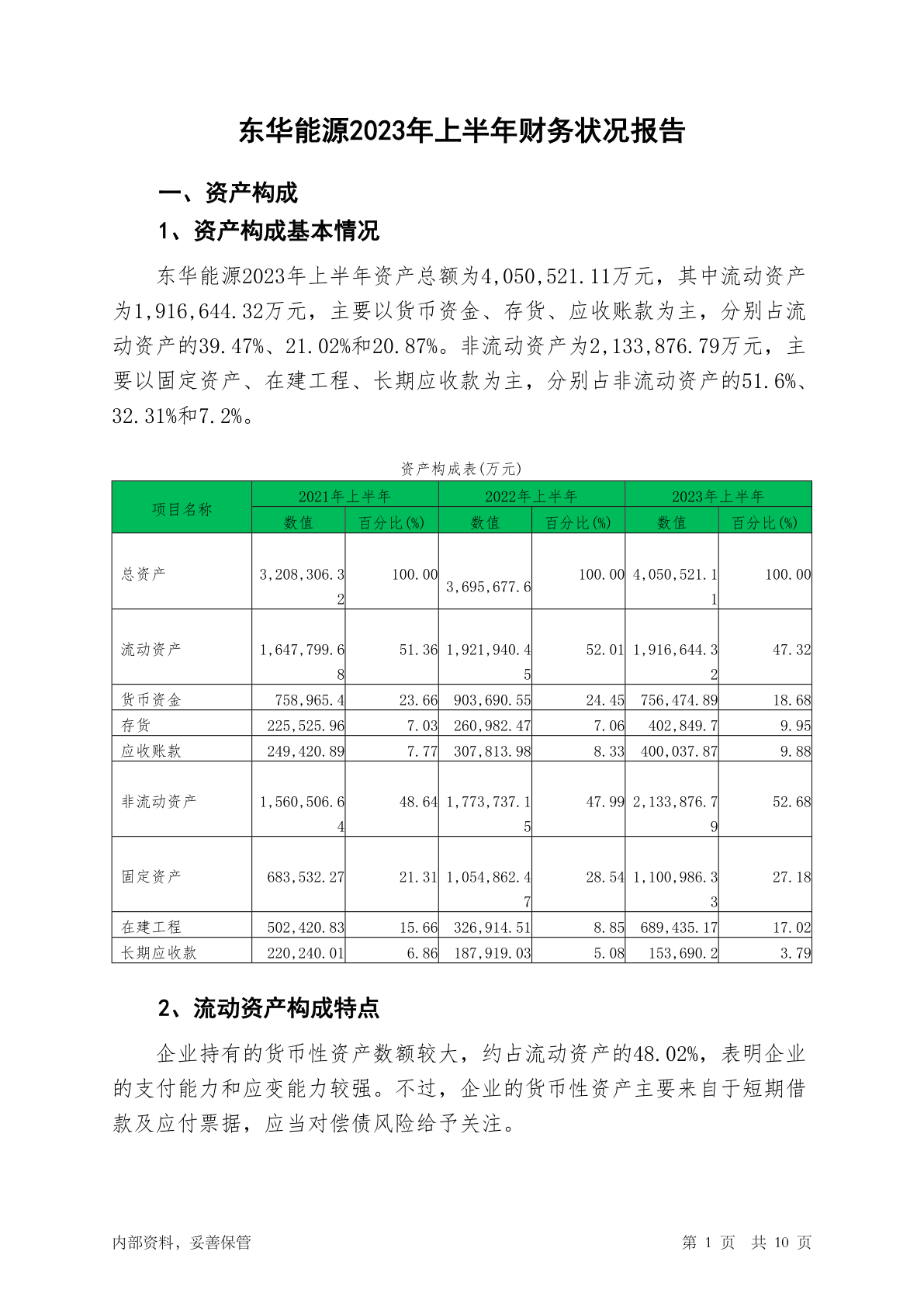 东华能源2023年上半年财务状况报告

一、资产构成

1、资产构成基本情况

东华能源2023年上半年资产总额为4,050,521.11万元，其中流动资产为1,916,644.32万元，主要以货币资金、存货、应收账款为主，分别占流动资产的39.47%、21.02%和20.87%。非流动资产为2,133,876.79万元，主要以固定资产、在建工程、长期应收款为主，分别占非流动资产的51.6%、32.31%和7.2%。

资产构成表(万元)

| 项目名称 | 2021年上半年 数值 | 2021年上半年 百分比(%) | 2022年上半年 数值 | 2022年上半年 百分比(%) | 2023年上半年 数值 | 2023年上半年 百分比(%) |
|---|---|---|---|---|---|---|
| 总资产 | 3,208,306.32 | 100.00 | 3,695,677.6 | 100.00 | 4,050,521.11 | 100.00 |
| 流动资产 | 1,647,799.68 | 51.36 | 1,921,940.45 | 52.01 | 1,916,644.32 | 47.32 |
| 货币资金 | 758,965.4 | 23.66 | 903,690.55 | 24.45 | 756,474.89 | 18.68 |
| 存货 | 225,525.96 | 7.03 | 260,982.47 | 7.06 | 402,849.7 | 9.95 |
| 应收账款 | 249,420.89 | 7.77 | 307,813.98 | 8.33 | 400,037.87 | 9.88 |
| 非流动资产 | 1,560,506.64 | 48.64 | 1,773,737.15 | 47.99 | 2,133,876.79 | 52.68 |
| 固定资产 | 683,532.27 | 21.31 | 1,054,862.47 | 28.54 | 1,100,986.33 | 27.18 |
| 在建工程 | 502,420.83 | 15.66 | 326,914.51 | 8.85 | 689,435.17 | 17.02 |
| 长期应收款 | 220,240.01 | 6.86 | 187,919.03 | 5.08 | 153,690.2 | 3.79 |

2、流动资产构成特点

企业持有的货币性资产数额较大，约占流动资产的48.02%，表明企业的支付能力和应变能力较强。不过，企业的货币性资产主要来自于短期借款及应付票据，应当对偿债风险给予关注。

内部资料，妥善保管

第 1 页 共 10 页